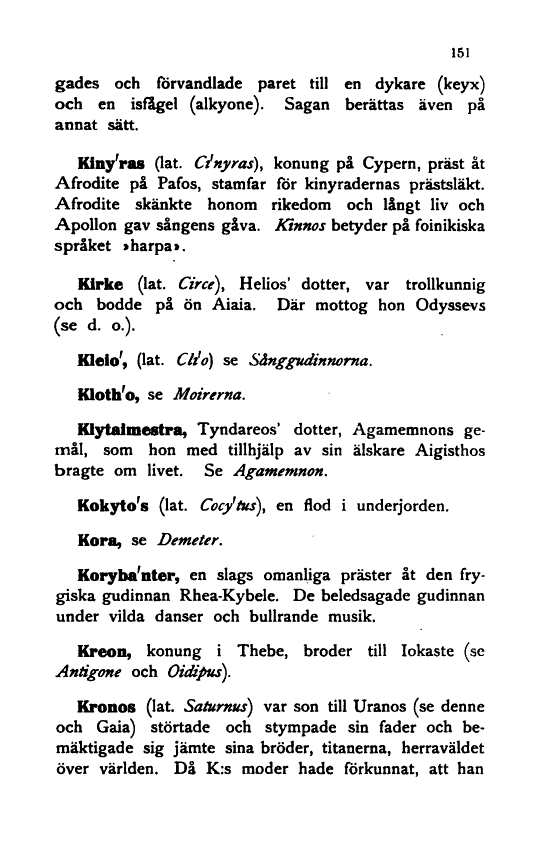 151

gades och förvandlade paret till en dykare (keyx) och en isfågel (alkyone). Sagan berättas även på annat sätt.

Kiny'ras (lat. Ci'nyras), konung på Cypern, präst åt Afrodite på Pafos, stamfar för kinyradernas prästsläkt. Afrodite skänkte honom rikedom och långt liv och Apollon gav sångens gåva. Kinnos betyder på foinikiska språket »harpa».

Kirke (lat. Circe), Helios' dotter, var trollkunnig och bodde på ön Aiaia. Där mottog hon Odyssevs (se d. o.).

Kleio', (lat. Cli'o) se Sånggudinnorna.

Kloth'o, se Moirerna.

Klytaimestra, Tyndareos' dotter, Agamemnons gemål, som hon med tillhjälp av sin älskare Aigisthos bragte om livet. Se Agamemnon.

Kokyto's (lat. Cocy'tus), en flod i underjorden.

Kora, se Demeter.

Koryba'nter, en slags omanliga präster åt den frygiska gudinnan Rhea-Kybele. De beledsagade gudinnan under vilda danser och bullrande musik.

Kreon, konung i Thebe, broder till Iokaste (se Antigone och Oidipus).

Kronos (lat. Saturnus) var son till Uranos (se denne och Gaia) störtade och stympade sin fader och bemäktigade sig jämte sina bröder, titanerna, herraväldet över världen. Då K:s moder hade förkunnat, att han